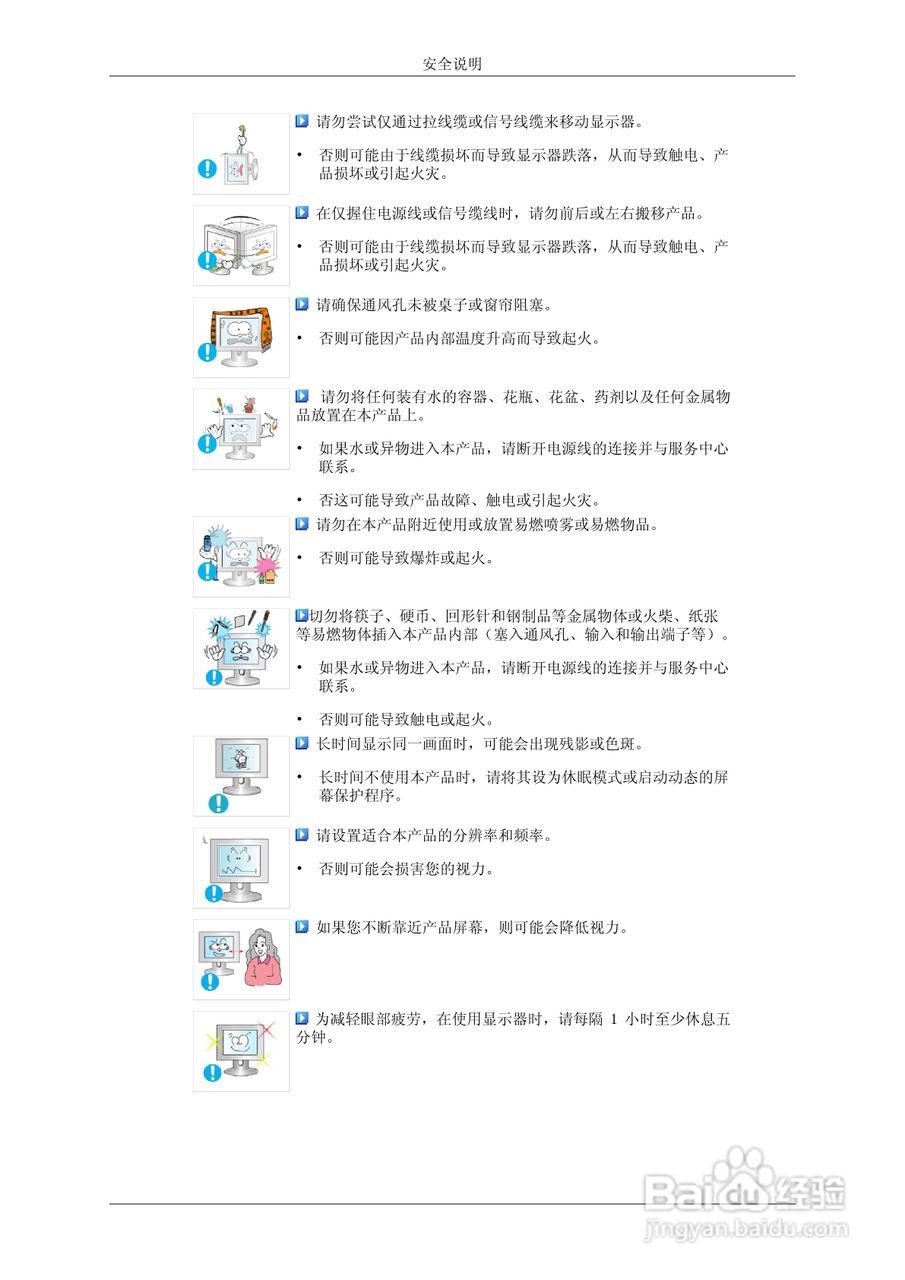 安全说明

请勿尝试仅通过拉线缆或信号线缆来移动显示器。

• 否则可能由于线缆损坏而导致显示器跌落，从而导致触电、产品损坏或引起火灾。

在仅握住电源线或信号缆线时，请勿前后或左右搬移产品。

• 否则可能由于线缆损坏而导致显示器跌落，从而导致触电、产品损坏或引起火灾。

请确保通风孔未被桌子或窗帘阻塞。

• 否则可能因产品内部温度升高而导致起火。

请勿将任何装有水的容器、花瓶、花盆、药剂以及任何金属物品放置在本产品上。

• 如果水或异物进入本产品，请断开电源线的连接并与服务中心联系。

• 否这可能导致产品故障、触电或引起火灾。

请勿在本产品附近使用或放置易燃喷雾或易燃物品。

• 否则可能导致爆炸或起火。

切勿将筷子、硬币、回形针和钢制品等金属物体或火柴、纸张等易燃物体插入本产品内部（塞入通风孔、输入和输出端子等）。

• 如果水或异物进入本产品，请断开电源线的连接并与服务中心联系。

• 否则可能导致触电或起火。

长时间显示同一画面时，可能会出现残影或色斑。

• 长时间不使用本产品时，请将其设为休眠模式或启动动态的屏幕保护程序。

请设置适合本产品的分辨率和频率。

• 否则可能会损害您的视力。

如果您不断靠近产品屏幕，则可能会降低视力。

为减轻眼部疲劳，在使用显示器时，请每隔 1 小时至少休息五分钟。

Baidu经验
jingyan.baidu.com